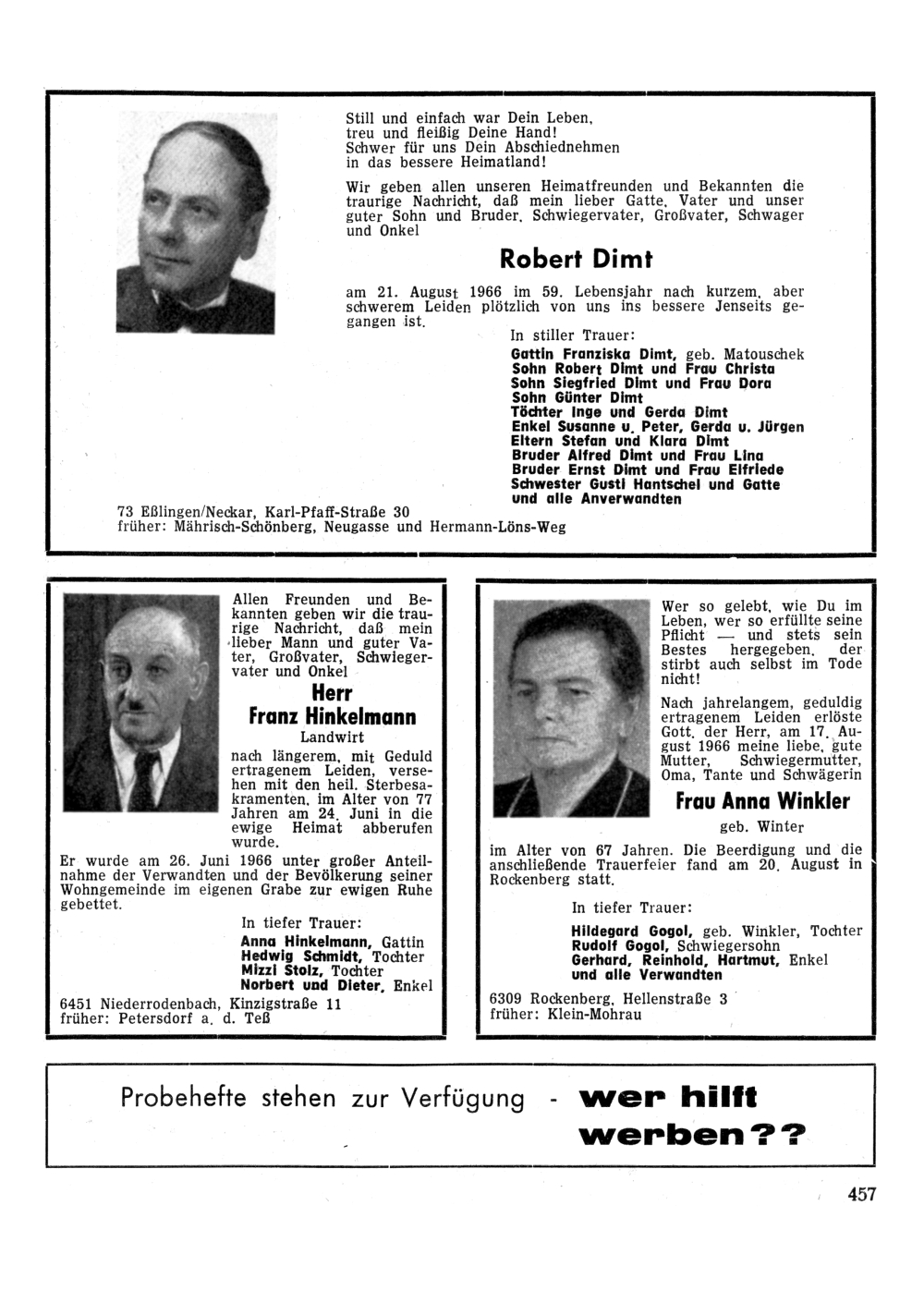 Still und einfach war Dein Leben,
treu und fleißig Deine Hand!
Schwer für uns Dein Abschiednehmen
in das bessere Heimatland!

Wir geben allen unseren Heimatfreunden und Bekannten die traurige Nachricht, daß mein lieber Gatte, Vater und unser guter Sohn und Bruder, Schwiegervater, Großvater, Schwager und Onkel

Robert Dimt

am 21. August 1966 im 59. Lebensjahr nach kurzem, aber schwerem Leiden plötzlich von uns ins bessere Jenseits gegangen ist.

In stiller Trauer:
Gattin Franziska Dimt, geb. Matouschek
Sohn Robert Dimt und Frau Christa
Sohn Siegfried Dimt und Frau Dora
Sohn Günter Dimt
Töchter Inge und Gerda Dimt
Enkel Susanne u. Peter, Gerda u. Jürgen
Eltern Stefan und Klara Dimt
Bruder Alfred Dimt und Frau Lina
Bruder Ernst Dimt und Frau Elfriede
Schwester Gusti Hantschel und Gatte
und alle Anverwandten

73 Eßlingen/Neckar, Karl-Pfaff-Straße 30
früher: Mährisch-Schönberg, Neugasse und Hermann-Löns-Weg

Allen Freunden und Bekannten geben wir die traurige Nachricht, daß mein lieber Mann und guter Vater, Großvater, Schwiegervater und Onkel

Herr
Franz Hinkelmann
Landwirt

nach längerem, mit Geduld ertragenem Leiden, versehen mit den heil. Sterbesakramenten, im Alter von 77 Jahren am 24. Juni in die ewige Heimat abberufen wurde.

Er wurde am 26. Juni 1966 unter großer Anteilnahme der Verwandten und der Bevölkerung seiner Wohngemeinde im eigenen Grabe zur ewigen Ruhe gebettet.

In tiefer Trauer:
Anna Hinkelmann, Gattin
Hedwig Schmidt, Tochter
Mizzi Stolz, Tochter
Norbert und Dieter, Enkel

6451 Niederrodenbach, Kinzigstraße 11
früher: Petersdorf a. d. Teß

Wer so gelebt, wie Du im Leben, wer so erfüllte seine Pflicht — und stets sein Bestes hergegeben, der stirbt auch selbst im Tode nicht!

Nach jahrelangem, geduldig ertragenem Leiden erlöste Gott, der Herr, am 17. August 1966 meine liebe, gute Mutter, Schwiegermutter, Oma, Tante und Schwägerin

Frau Anna Winkler
geb. Winter

im Alter von 67 Jahren. Die Beerdigung und die anschließende Trauerfeier fand am 20. August in Rockenberg statt.

In tiefer Trauer:
Hildegard Gogol, geb. Winkler, Tochter
Rudolf Gogol, Schwiegersohn
Gerhard, Reinhold, Hartmut, Enkel
und alle Verwandten

6309 Rockenberg, Hellenstraße 3
früher: Klein-Mohrau

Probehefte stehen zur Verfügung - wer hilft werben??

457